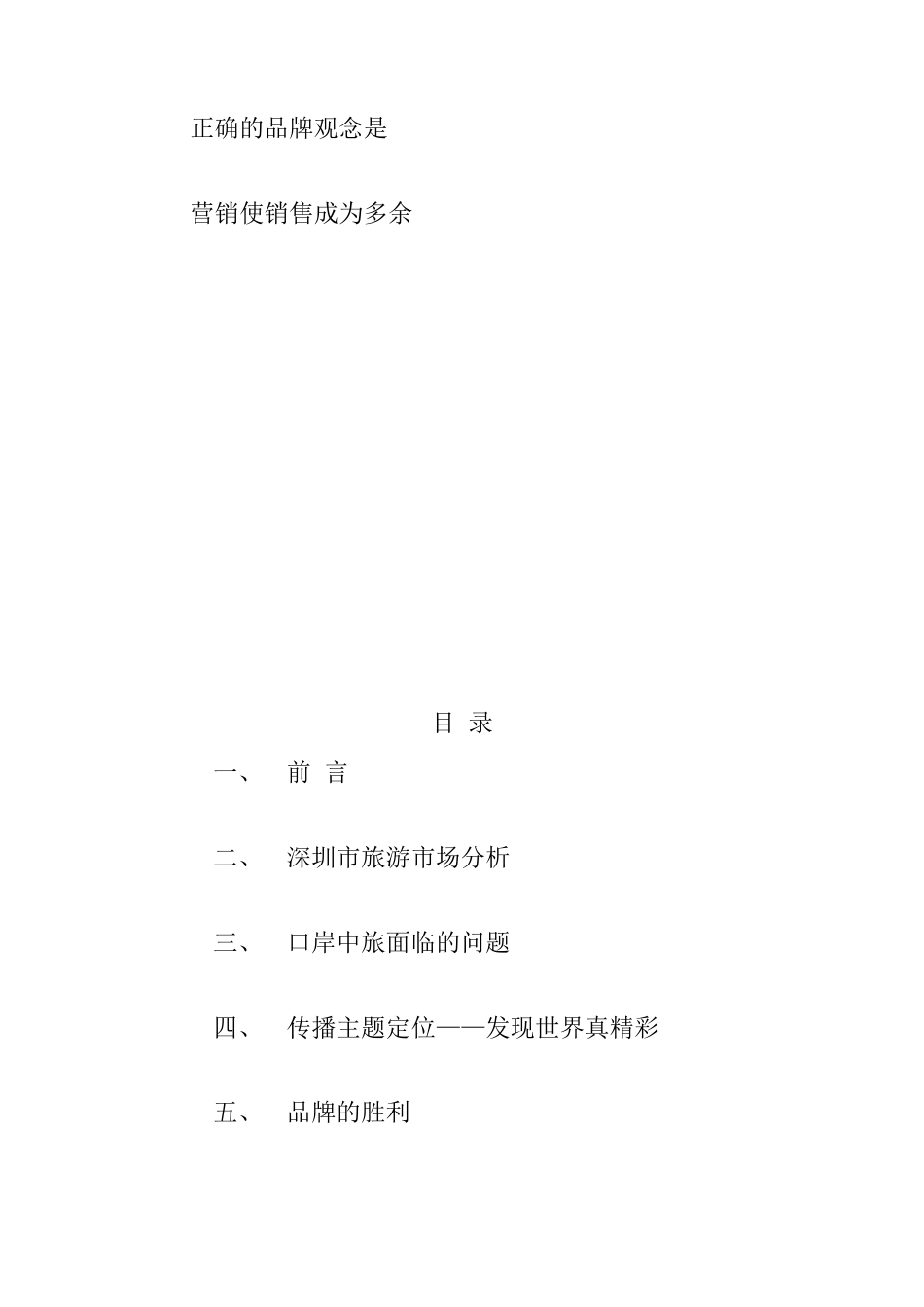 正确的品牌观念是

营销使销售成为多余

目 录

一、 前 言

二、 深圳市旅游市场分析

三、 口岸中旅面临的问题

四、 传播主题定位——发现世界真精彩

五、 品牌的胜利